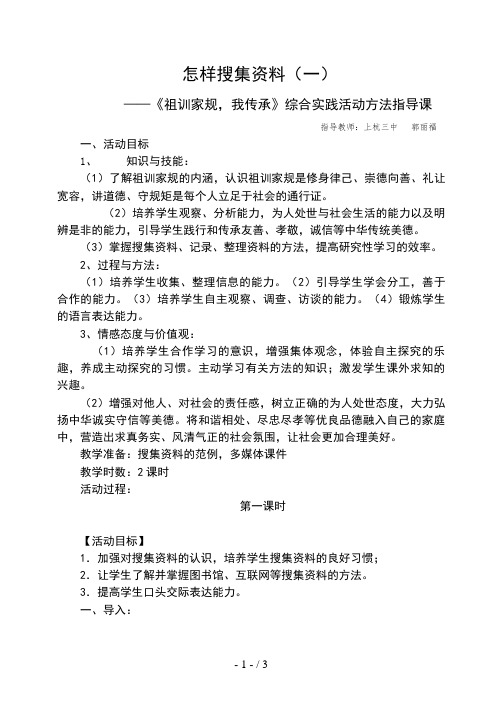 怎样搜集资料（一）

——《祖训家规，我传承》综合实践活动方法指导课

指导教师：上杭三中　郭丽福

一、活动目标

1、　　知识与技能：

（1）了解祖训家规的内涵，认识祖训家规是修身律己、崇德向善、礼让宽容，讲道德、守规矩是每个人立足于社会的通行证。

（2）培养学生观察、分析能力，为人处世与社会生活的能力以及明辨是非的能力，引导学生践行和传承友善、孝敬，诚信等中华传统美德。

（3）掌握搜集资料、记录、整理资料的方法，提高研究性学习的效率。

2、过程与方法：

（1）培养学生收集、整理信息的能力。（2）引导学生学会分工，善于合作的能力。（3）培养学生自主观察、调查、访谈的能力。（4）锻炼学生的语言表达能力。

3、情感态度与价值观：

（1）培养学生合作学习的意识，增强集体观念，体验自主探究的乐趣，养成主动探究的习惯。主动学习有关方法的知识；激发学生课外求知的兴趣。

（2）增强对他人、对社会的责任感，树立正确的为人处世态度，大力弘扬中华诚实守信等美德。将和谐相处、尽忠尽孝等优良品德融入自己的家庭中，营造出求真务实、风清气正的社会氛围，让社会更加合理美好。

教学准备：搜集资料的范例，多媒体课件

教学时数：2 课时

活动过程：

第一课时

【活动目标】

1．加强对搜集资料的认识，培养学生搜集资料的良好习惯；

2．让学生了解并掌握图书馆、互联网等搜集资料的方法。

3．提高学生口头交际表达能力。

一、导入：

- 1 - / 3